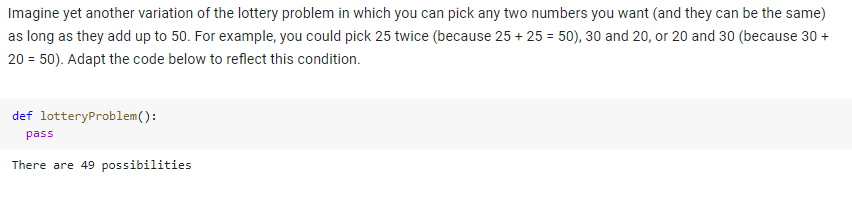 Imagine yet another variation of the lottery problem in which you can pick any two numbers you want (and they can be the same) as long as they add up to 50. For example, you could pick 25 twice (because 25 + 25 = 50), 30 and 20, or 20 and 30 (because 30 + 20 = 50). Adapt the code below to reflect this condition.

def lotteryProblem():
  pass

There are 49 possibilities